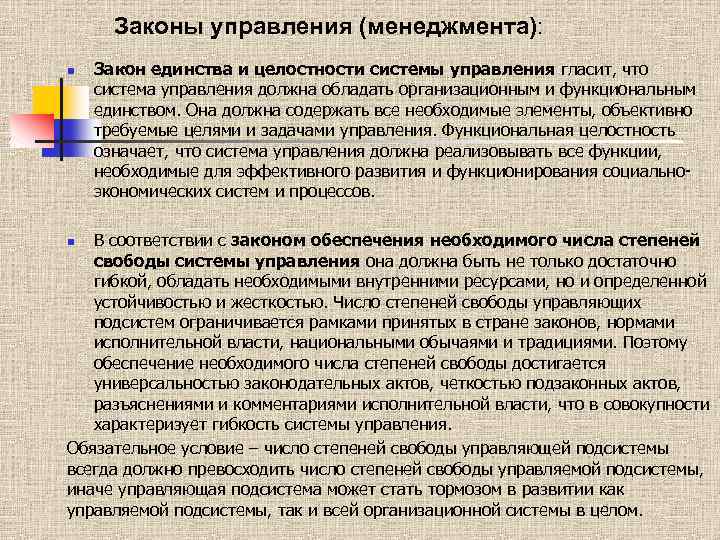 Законы управления (менеджмента):

Закон единства и целостности системы управления гласит, что система управления должна обладать организационным и функциональным единством. Она должна содержать все необходимые элементы, объективно требуемые целями и задачами управления. Функциональная целостность означает, что система управления должна реализовывать все функции, необходимые для эффективного развития и функционирования социально-экономических систем и процессов.

В соответствии с законом обеспечения необходимого числа степеней свободы системы управления она должна быть не только достаточно гибкой, обладать необходимыми внутренними ресурсами, но и определенной устойчивостью и жесткостью. Число степеней свободы управляющих подсистем ограничивается рамками принятых в стране законов, нормами исполнительной власти, национальными обычаями и традициями. Поэтому обеспечение необходимого числа степеней свободы достигается универсальностью законодательных актов, четкостью подзаконных актов, разъяснениями и комментариями исполнительной власти, что в совокупности характеризует гибкость системы управления.

Обязательное условие – число степеней свободы управляющей подсистемы всегда должно превосходить число степеней свободы управляемой подсистемы, иначе управляющая подсистема может стать тормозом в развитии как управляемой подсистемы, так и всей организационной системы в целом.